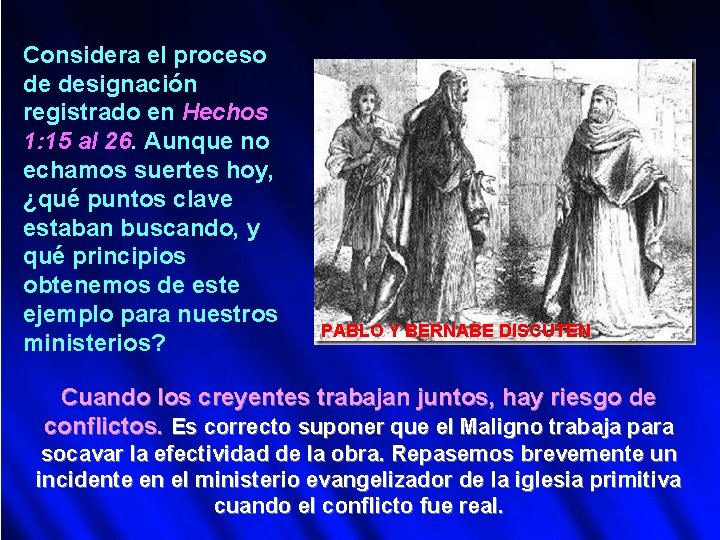 Considera el proceso de designación registrado en Hechos 1:15 al 26. Aunque no echamos suertes hoy, ¿qué puntos clave estaban buscando, y qué principios obtenemos de este ejemplo para nuestros ministerios?

PABLO Y BERNABE DISCUTEN

Cuando los creyentes trabajan juntos, hay riesgo de conflictos. Es correcto suponer que el Maligno trabaja para socavar la efectividad de la obra. Repasemos brevemente un incidente en el ministerio evangelizador de la iglesia primitiva cuando el conflicto fue real.